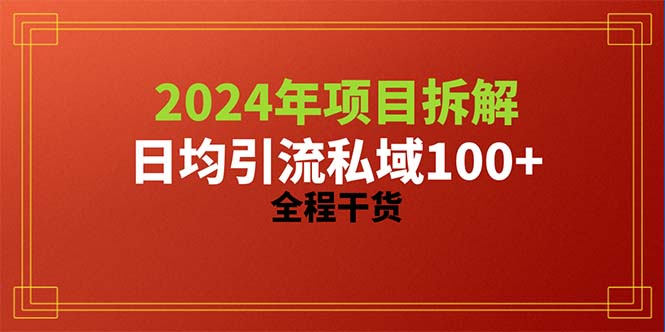 2024年项目拆解
日均引流私域100+
全程干货